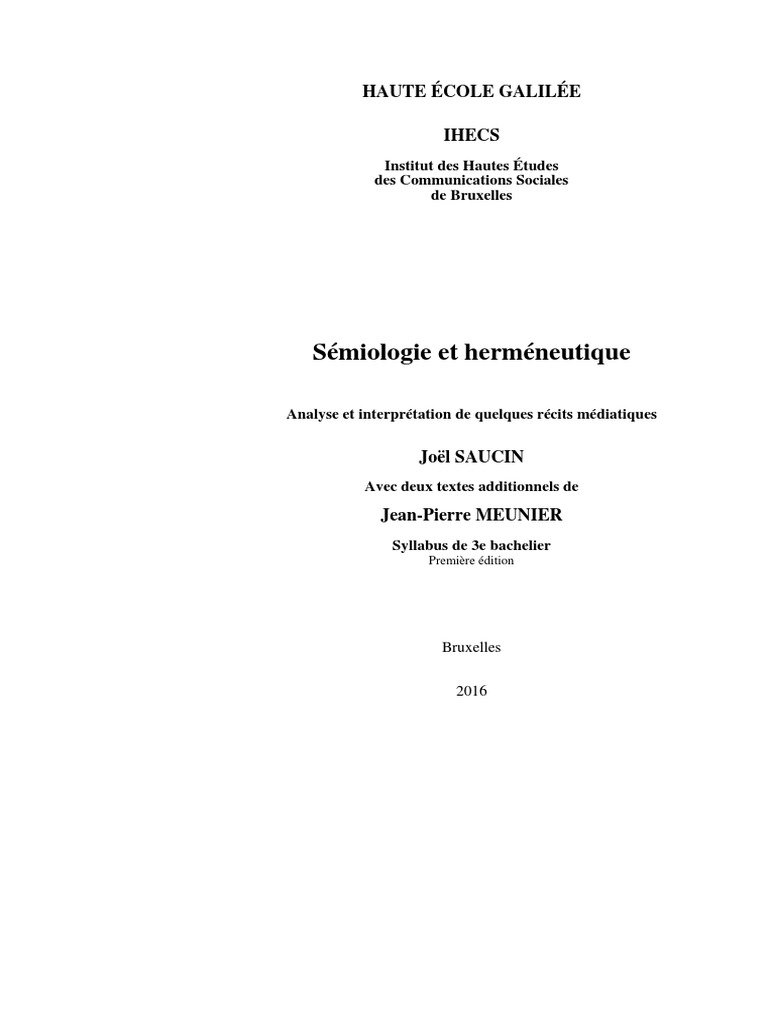 HAUTE ÉCOLE GALILÉE

IHECS

Institut des Hautes Études
des Communications Sociales
de Bruxelles

Sémiologie et herméneutique

Analyse et interprétation de quelques récits médiatiques

Joël SAUCIN

Avec deux textes additionnels de

Jean-Pierre MEUNIER

Syllabus de 3e bachelier
Première édition

Bruxelles

2016